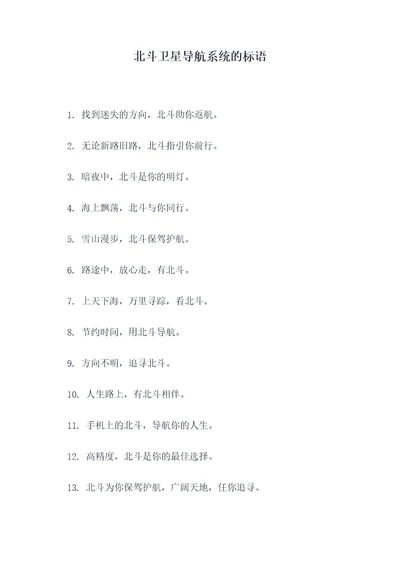 北斗卫星导航系统的标语

1. 找到迷失的方向，北斗助你返航。

2. 无论新路旧路，北斗指引你前行。

3. 暗夜中，北斗是你的明灯。

4. 海上飘荡，北斗与你同行。

5. 雪山漫步，北斗保驾护航。

6. 路途中，放心走，有北斗。

7. 上天下海，万里寻踪，看北斗。

8. 节约时间，用北斗导航。

9. 方向不明，追寻北斗。

10. 人生路上，有北斗相伴。

11. 手机上的北斗，导航你的人生。

12. 高精度，北斗是你的最佳选择。

13. 北斗为你保驾护航，广阔天地，任你追寻。